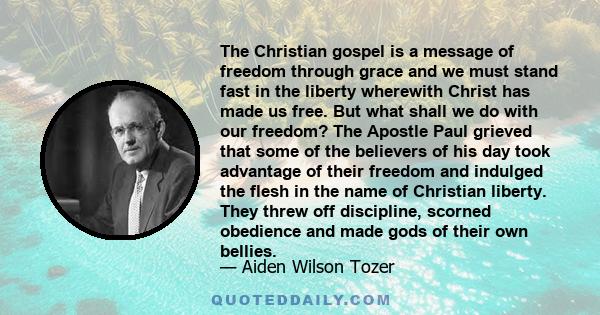 The Christian gospel is a message of freedom through grace and we must stand fast in the liberty wherewith Christ has made us free. But what shall we do with our freedom? The Apostle Paul grieved that some of the believers of his day took advantage of their freedom and indulged the flesh in the name of Christian liberty. They threw off discipline, scorned obedience and made gods of their own bellies.

— Aiden Wilson Tozer

QUOTEDDAILY.COM